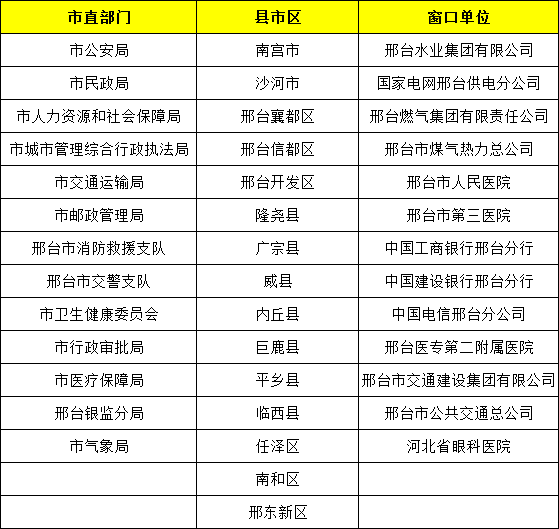 | 市直部门 | 县市区 | 窗口单位 |
|---|---|---|
| 市公安局 | 南宫市 | 邢台水业集团有限公司 |
| 市民政局 | 沙河市 | 国家电网邢台供电分公司 |
| 市人力资源和社会保障局 | 邢台襄都区 | 邢台燃气集团有限责任公司 |
| 市城市管理综合行政执法局 | 邢台信都区 | 邢台市煤气热力总公司 |
| 市交通运输局 | 邢台开发区 | 邢台市人民医院 |
| 市邮政管理局 | 隆尧县 | 邢台市第三医院 |
| 邢台市消防救援支队 | 广宗县 | 中国工商银行邢台分行 |
| 邢台市交警支队 | 威县 | 中国建设银行邢台分行 |
| 市卫生健康委员会 | 内丘县 | 中国电信邢台分公司 |
| 市行政审批局 | 巨鹿县 | 邢台医专第二附属医院 |
| 市医疗保障局 | 平乡县 | 邢台市交通建设集团有限公司 |
| 邢台银监分局 | 临西县 | 邢台市公共交通总公司 |
| 市气象局 | 任泽区 | 河北省眼科医院 |
|  | 南和区 |  |
|  | 邢东新区 |  |